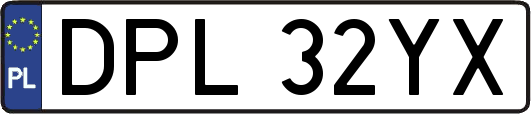 PL

DPL 32YX